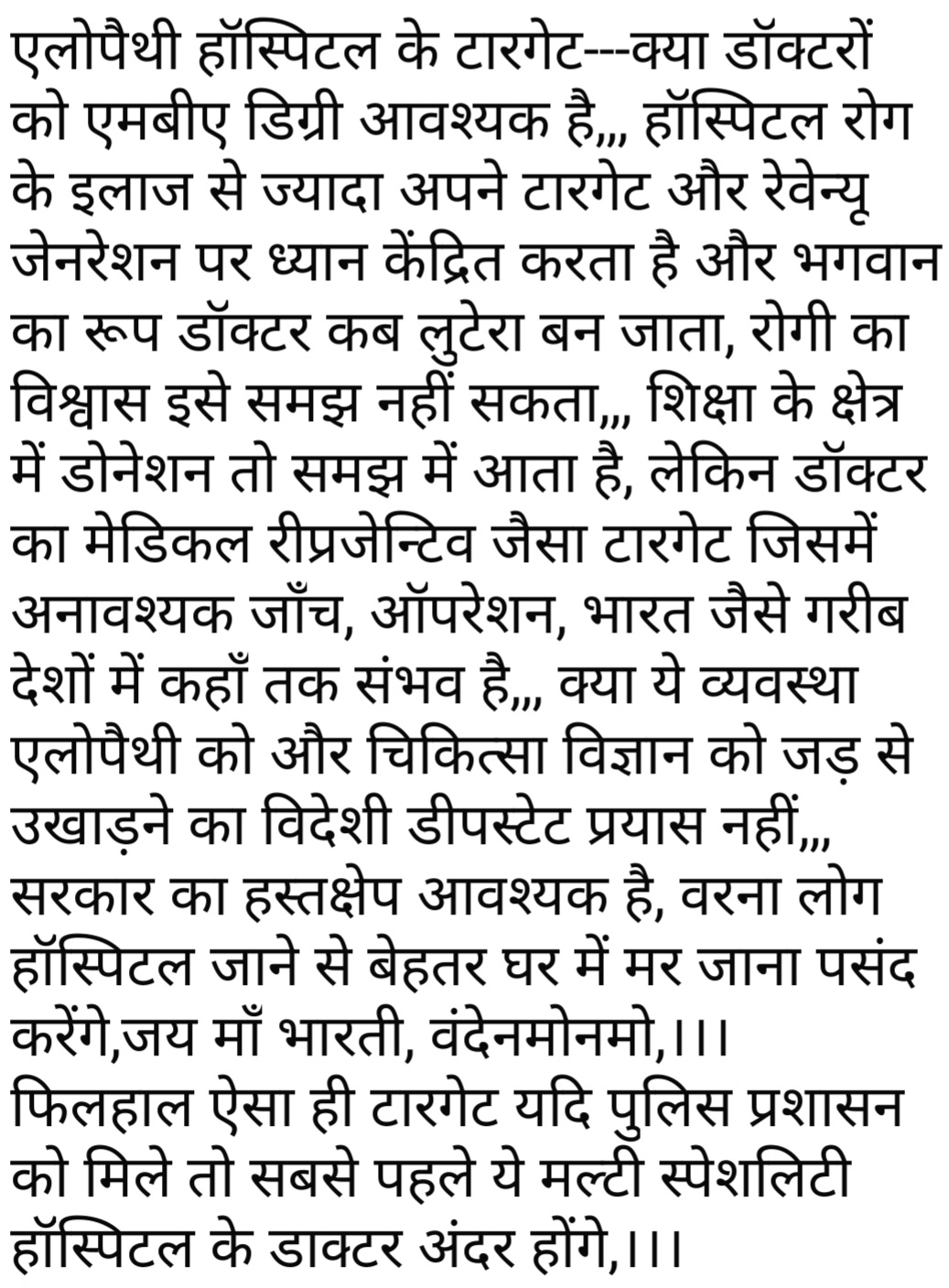 एलोपैथी हॉस्पिटल के टारगेट---क्या डॉक्टरों को एमबीए डिग्री आवश्यक है,,, हॉस्पिटल रोग के इलाज से ज्यादा अपने टारगेट और रेवेन्यू जेनरेशन पर ध्यान केंद्रित करता है और भगवान का रूप डॉक्टर कब लुटेरा बन जाता, रोगी का विश्वास इसे समझ नहीं सकता,,, शिक्षा के क्षेत्र में डोनेशन तो समझ में आता है, लेकिन डॉक्टर का मेडिकल रीप्रजेन्टिव जैसा टारगेट जिसमें अनावश्यक जाँच, ऑपरेशन, भारत जैसे गरीब देशों में कहाँ तक संभव है,,, क्या ये व्यवस्था एलोपैथी को और चिकित्सा विज्ञान को जड़ से उखाड़ने का विदेशी डीपस्टेट प्रयास नहीं,,, सरकार का हस्तक्षेप आवश्यक है, वरना लोग हॉस्पिटल जाने से बेहतर घर में मर जाना पसंद करेंगे,जय माँ भारती, वंदेनमोनमो,।।।
फिलहाल ऐसा ही टारगेट यदि पुलिस प्रशासन को मिले तो सबसे पहले ये मल्टी स्पेशलिटी हॉस्पिटल के डाक्टर अंदर होंगे,।।।